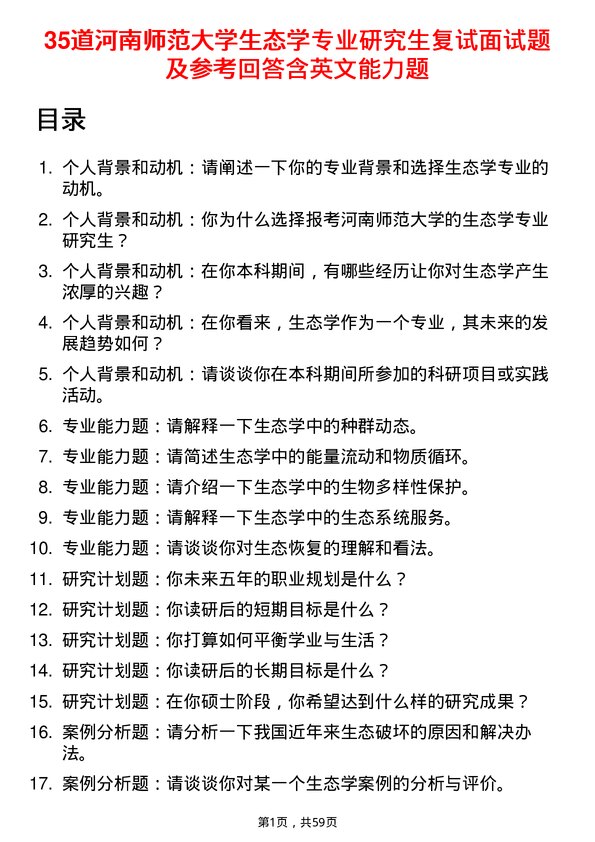 35道河南师范大学生态学专业研究生复试面试题及参考回答含英文能力题

目录

1. 个人背景和动机：请阐述一下你的专业背景和选择生态学专业的动机。
2. 个人背景和动机：你为什么选择报考河南师范大学的生态学专业研究生？
3. 个人背景和动机：在你本科期间，有哪些经历让你对生态学产生浓厚的兴趣？
4. 个人背景和动机：在你看来，生态学作为一个专业，其未来的发展趋势如何？
5. 个人背景和动机：请谈谈你在本科期间所参加的科研项目或实践活动。
6. 专业能力题：请解释一下生态学中的种群动态。
7. 专业能力题：请简述生态学中的能量流动和物质循环。
8. 专业能力题：请介绍一下生态学中的生物多样性保护。
9. 专业能力题：请解释一下生态学中的生态系统服务。
10. 专业能力题：请谈谈你对生态恢复的理解和看法。
11. 研究计划题：你未来五年的职业规划是什么？
12. 研究计划题：你读研后的短期目标是什么？
13. 研究计划题：你打算如何平衡学业与生活？
14. 研究计划题：你读研后的长期目标是什么？
15. 研究计划题：在你硕士阶段，你希望达到什么样的研究成果？
16. 案例分析题：请分析一下我国近年来生态破坏的原因和解决办法。
17. 案例分析题：请谈谈你对某一个生态学案例的分析与评价。

第1页，共59页